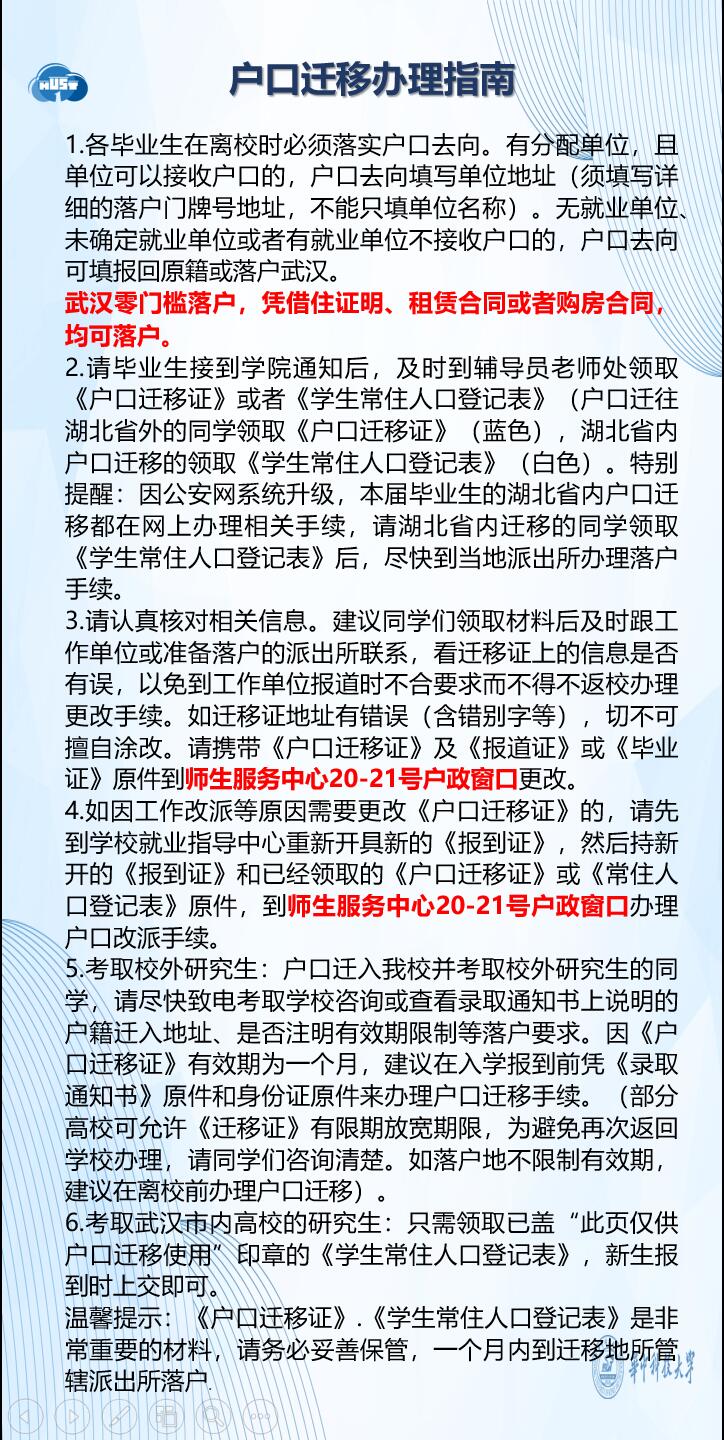 HUST

户口迁移办理指南

1.各毕业生在离校时必须落实户口去向。有分配单位，且单位可以接收户口的，户口去向填写单位地址（须填写详细的落户门牌号地址，不能只填单位名称）。无就业单位、未确定就业单位或者有就业单位不接收户口的，户口去向可填报回原籍或落户武汉。
武汉零门槛落户，凭借住证明、租赁合同或者购房合同，均可落户。
2.请毕业生接到学院通知后，及时到辅导员老师处领取《户口迁移证》或者《学生常住人口登记表》（户口迁往湖北省外的同学领取《户口迁移证》（蓝色），湖北省内户口迁移的领取《学生常住人口登记表》（白色）。特别提醒：因公安网系统升级，本届毕业生的湖北省内户口迁移都在网上办理相关手续，请湖北省内迁移的同学领取《学生常住人口登记表》后，尽快到当地派出所办理落户手续。
3.请认真核对相关信息。建议同学们领取材料后及时跟工作单位或准备落户的派出所联系，看迁移证上的信息是否有误，以免到工作单位报道时不合要求而不得不返校办理更改手续。如迁移证地址有错误（含错别字等），切不可擅自涂改。请携带《户口迁移证》及《报道证》或《毕业证》原件到师生服务中心20-21号户政窗口更改。
4.如因工作改派等原因需要更改《户口迁移证》的，请先到学校就业指导中心重新开具新的《报到证》，然后持新开的《报到证》和已经领取的《户口迁移证》或《常住人口登记表》原件，到师生服务中心20-21号户政窗口办理户口改派手续。
5.考取校外研究生：户口迁入我校并考取校外研究生的同学，请尽快致电考取学校咨询或查看录取通知书上说明的户籍迁入地址、是否注明有效期限制等落户要求。因《户口迁移证》有效期为一个月，建议在入学报到前凭《录取通知书》原件和身份证原件来办理户口迁移手续。（部分高校可允许《迁移证》有限期放宽期限，为避免再次返回学校办理，请同学们咨询清楚。如落户地不限制有效期，建议在离校前办理户口迁移）。
6.考取武汉市内高校的研究生：只需领取已盖“此页仅供户口迁移使用”印章的《学生常住人口登记表》，新生报到时上交即可。
温馨提示：《户口迁移证》.《学生常住人口登记表》是非常重要的材料，请务必妥善保管，一个月内到迁移地所管辖派出所落户.

华中科技大学